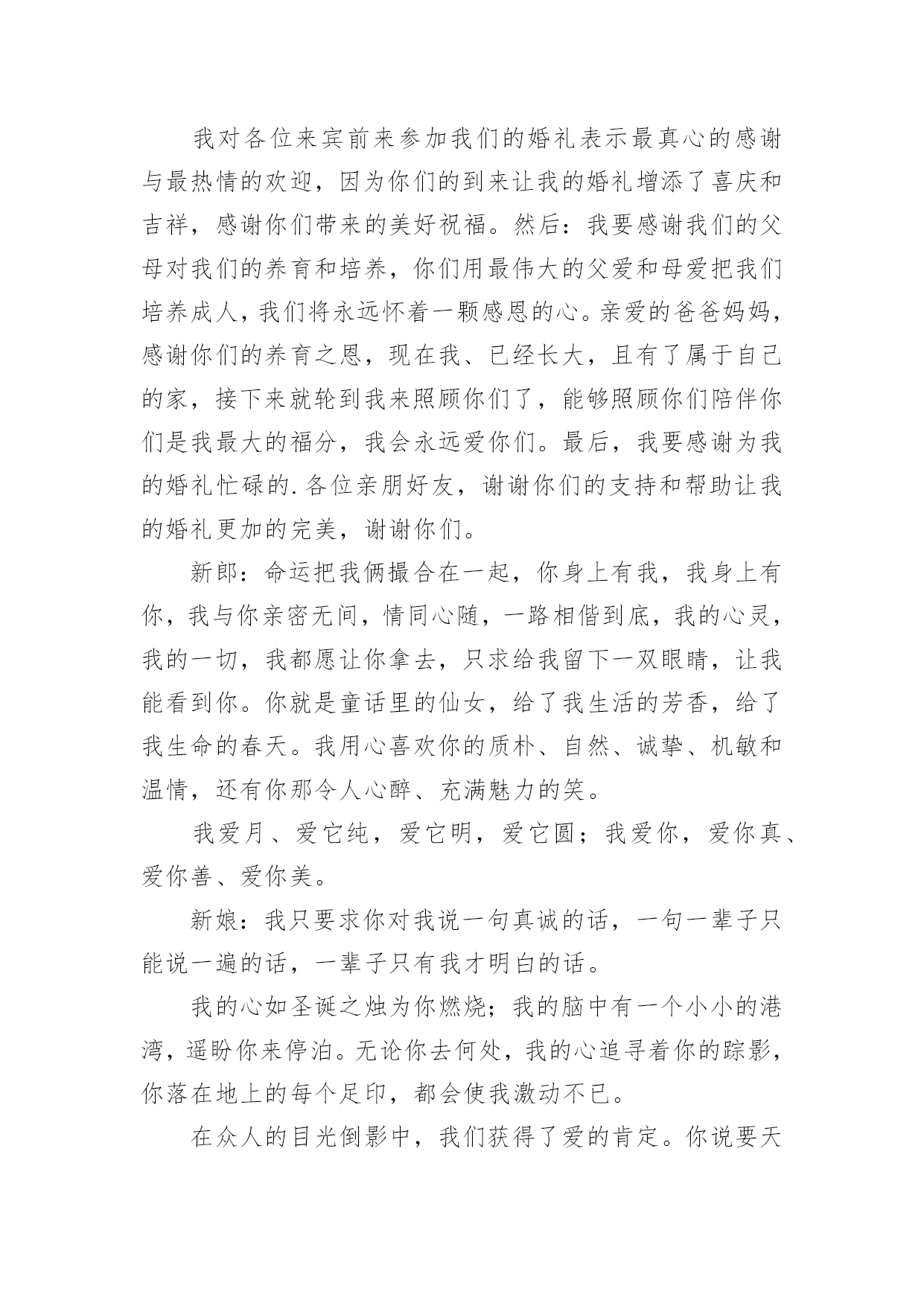 我对各位来宾前来参加我们的婚礼表示最真心的感谢与最热情的欢迎，因为你们的到来让我的婚礼增添了喜庆和吉祥，感谢你们带来的美好祝福。然后：我要感谢我们的父母对我们的养育和培养，你们用最伟大的父爱和母爱把我们培养成人，我们将永远怀着一颗感恩的心。亲爱的爸爸妈妈，感谢你们的养育之恩，现在我、已经长大，且有了属于自己的家，接下来就轮到我来照顾你们了，能够照顾你们陪伴你们是我最大的福分，我会永远爱你们。最后，我要感谢为我的婚礼忙碌的.各位亲朋好友，谢谢你们的支持和帮助让我的婚礼更加的完美，谢谢你们。

新郎：命运把我俩撮合在一起，你身上有我，我身上有你，我与你亲密无间，情同心随，一路相偕到底，我的心灵，我的一切，我都愿让你拿去，只求给我留下一双眼睛，让我能看到你。你就是童话里的仙女，给了我生活的芳香，给了我生命的春天。我用心喜欢你的质朴、自然、诚挚、机敏和温情，还有你那令人心醉、充满魅力的笑。

我爱月、爱它纯，爱它明，爱它圆；我爱你，爱你真、爱你善、爱你美。

新娘：我只要求你对我说一句真诚的话，一句一辈子只能说一遍的话，一辈子只有我才明白的话。

我的心如圣诞之烛为你燃烧；我的脑中有一个小小的港湾，遥盼你来停泊。无论你去何处，我的心追寻着你的踪影，你落在地上的每个足印，都会使我激动不已。

在众人的目光倒影中，我们获得了爱的肯定。你说要天